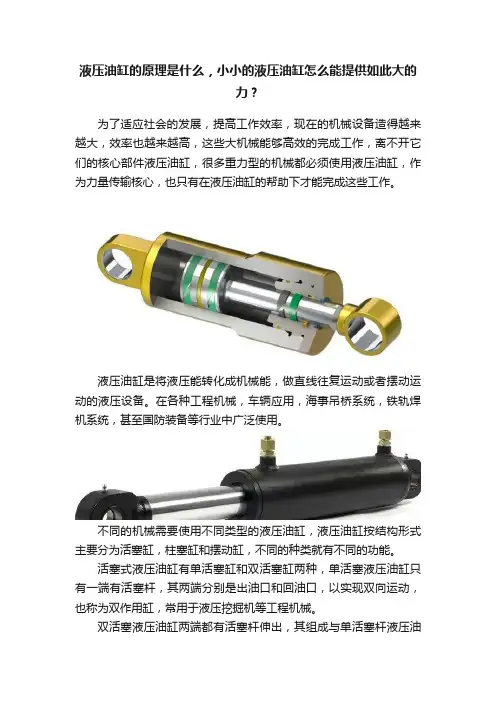 液压油缸的原理是什么，小小的液压油缸怎么能提供如此大的力？

为了适应社会的发展，提高工作效率，现在的机械设备造得越来越大，效率也越来越高，这些大机械能够高效的完成工作，离不开它们的核心部件液压油缸，很多重力型的机械都必须使用液压油缸，作为力量传输核心，也只有在液压油缸的帮助下才能完成这些工作。

液压油缸是将液压能转化成机械能，做直线往复运动或者摆动运动的液压设备。在各种工程机械，车辆应用，海事吊桥系统，铁轨焊机系统，甚至国防装备等行业中广泛使用。

不同的机械需要使用不同类型的液压油缸，液压油缸按结构形式主要分为活塞缸，柱塞缸和摆动缸，不同的种类就有不同的功能。

活塞式液压油缸有单活塞缸和双活塞缸两种，单活塞液压油缸只有一端有活塞杆，其两端分别是出油口和回油口，以实现双向运动，也称为双作用缸，常用于液压挖掘机等工程机械。

双活塞液压油缸两端都有活塞杆伸出，其组成与单活塞杆液压油